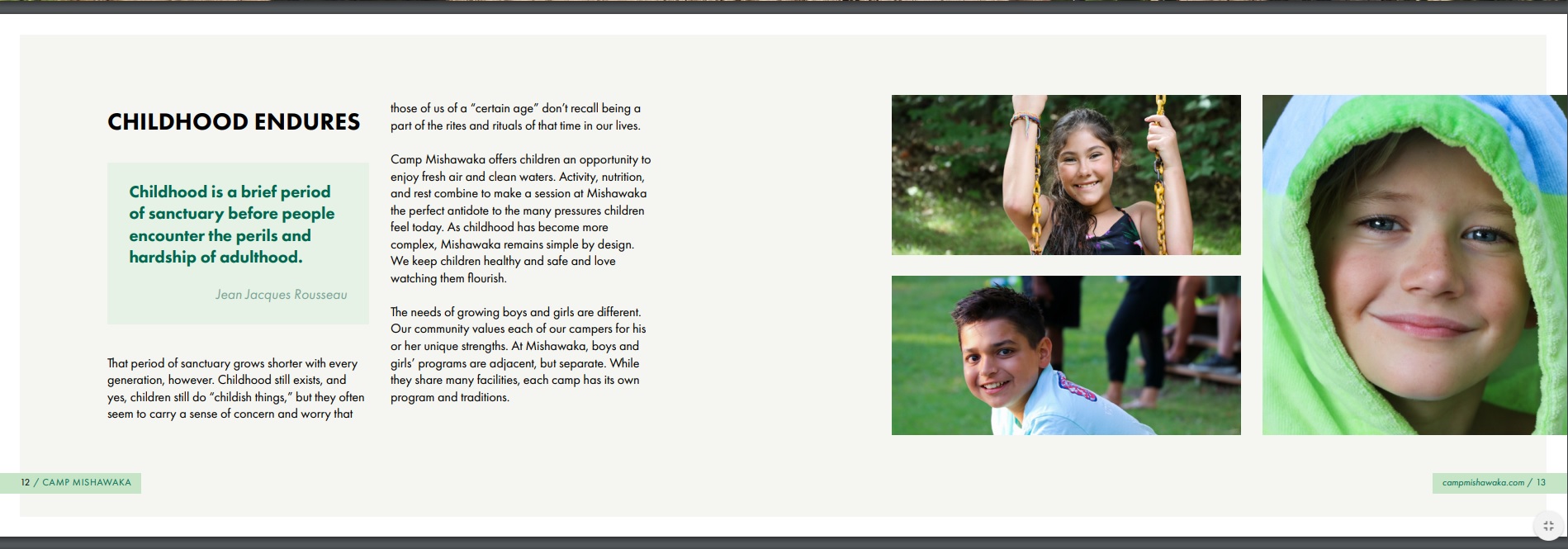 CHILDHOOD ENDURES

Childhood is a brief period of sanctuary before people encounter the perils and hardship of adulthood.

Jean Jacques Rousseau

That period of sanctuary grows shorter with every generation, however. Childhood still exists, and yes, children still do "childish things," but they often seem to carry a sense of concern and worry that those of us of a "certain age" don't recall being a part of the rites and rituals of that time in our lives.

Camp Mishawaka offers children an opportunity to enjoy fresh air and clean waters. Activity, nutrition, and rest combine to make a session at Mishawaka the perfect antidote to the many pressures children feel today. As childhood has become more complex, Mishawaka remains simple by design. We keep children healthy and safe and love watching them flourish.

The needs of growing boys and girls are different. Our community values each of our campers for his or her unique strengths. At Mishawaka, boys and girls' programs are adjacent, but separate. While they share many facilities, each camp has its own program and traditions.

12 / CAMP MISHAWAKA

campmishawaka.com / 13